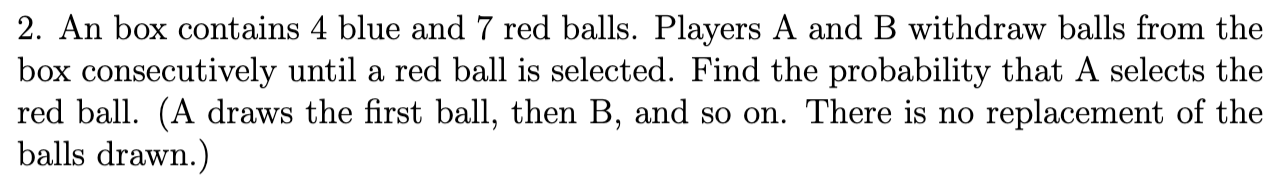 2. An box contains 4 blue and 7 red balls. Players A and B withdraw balls from the box consecutively until a red ball is selected. Find the probability that A selects the red ball. (A draws the first ball, then B, and so on. There is no replacement of the balls drawn.)